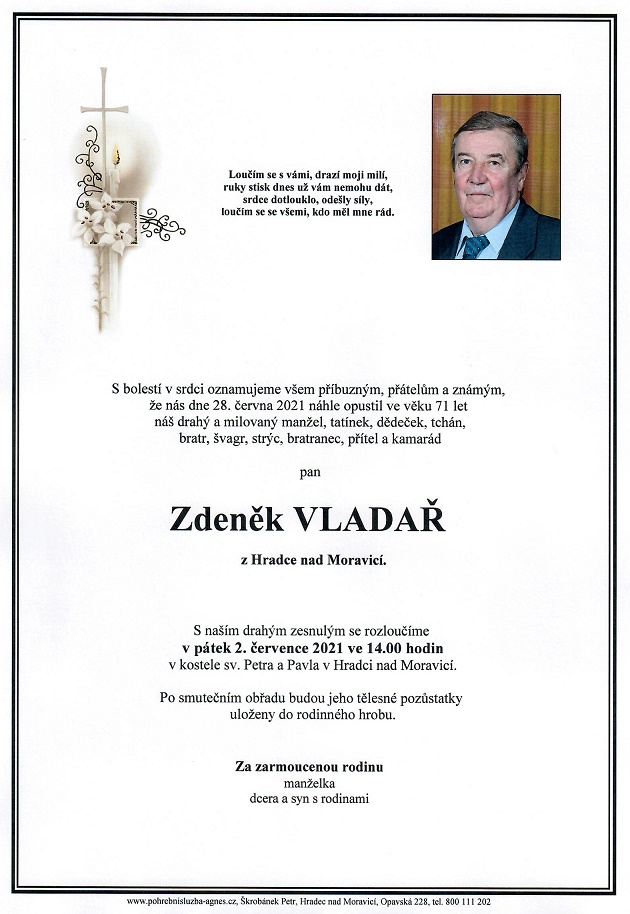 Loučím se s vámi, drazí moji milí,
ruky stisk dnes už vám nemohu dát,
srdce dotlouklo, odešly síly,
loučím se se všemi, kdo měl mne rád.

S bolestí v srdci oznamujeme všem příbuzným, přátelům a známým, že nás dne 28. června 2021 náhle opustil ve věku 71 let náš drahý a milovaný manžel, tatínek, dědeček, tchán, bratr, švagr, strýc, bratranec, přítel a kamarád

pan

Zdeněk VLADAŘ

z Hradce nad Moravicí.

S naším drahým zesnulým se rozloučíme
v pátek 2. července 2021 ve 14.00 hodin
v kostele sv. Petra a Pavla v Hradci nad Moravicí.

Po smutečním obřadu budou jeho tělesné pozůstatky uloženy do rodinného hrobu.

Za zarmoucenou rodinu
manželka
dcera a syn s rodinami

www.pohrebnisluzba-agnes.cz, Škrobánek Petr, Hradec nad Moravicí, Opavská 228, tel. 800 111 202